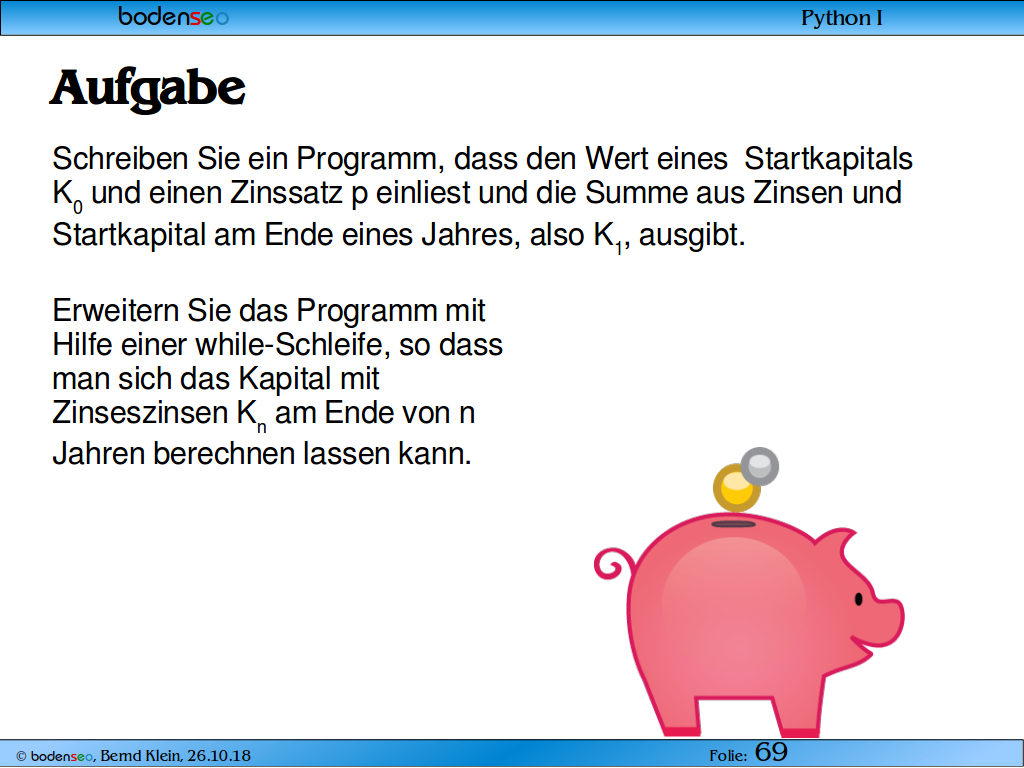 bodenseo

Python I

Aufgabe

Schreiben Sie ein Programm, dass den Wert eines Startkapitals $K_0$ und einen Zinssatz p einliest und die Summe aus Zinsen und Startkapital am Ende eines Jahres, also $K_1$, ausgibt.

Erweitern Sie das Programm mit Hilfe einer while-Schleife, so dass man sich das Kapital mit Zinseszinsen $K_n$ am Ende von n Jahren berechnen lassen kann.

© bodenseo, Bernd Klein, 26.10.18

Folie: 69